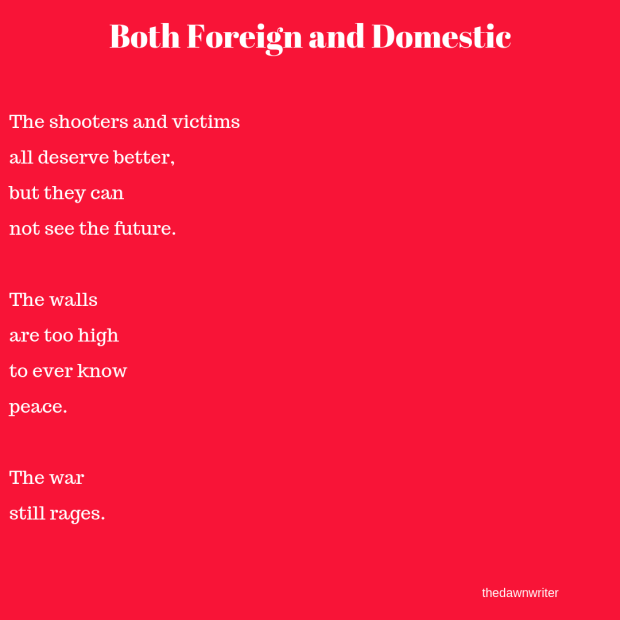 Both Foreign and Domestic

The shooters and victims
all deserve better,
but they can
not see the future.

The walls
are too high
to ever know
peace.

The war
still rages.

thedawnwriter